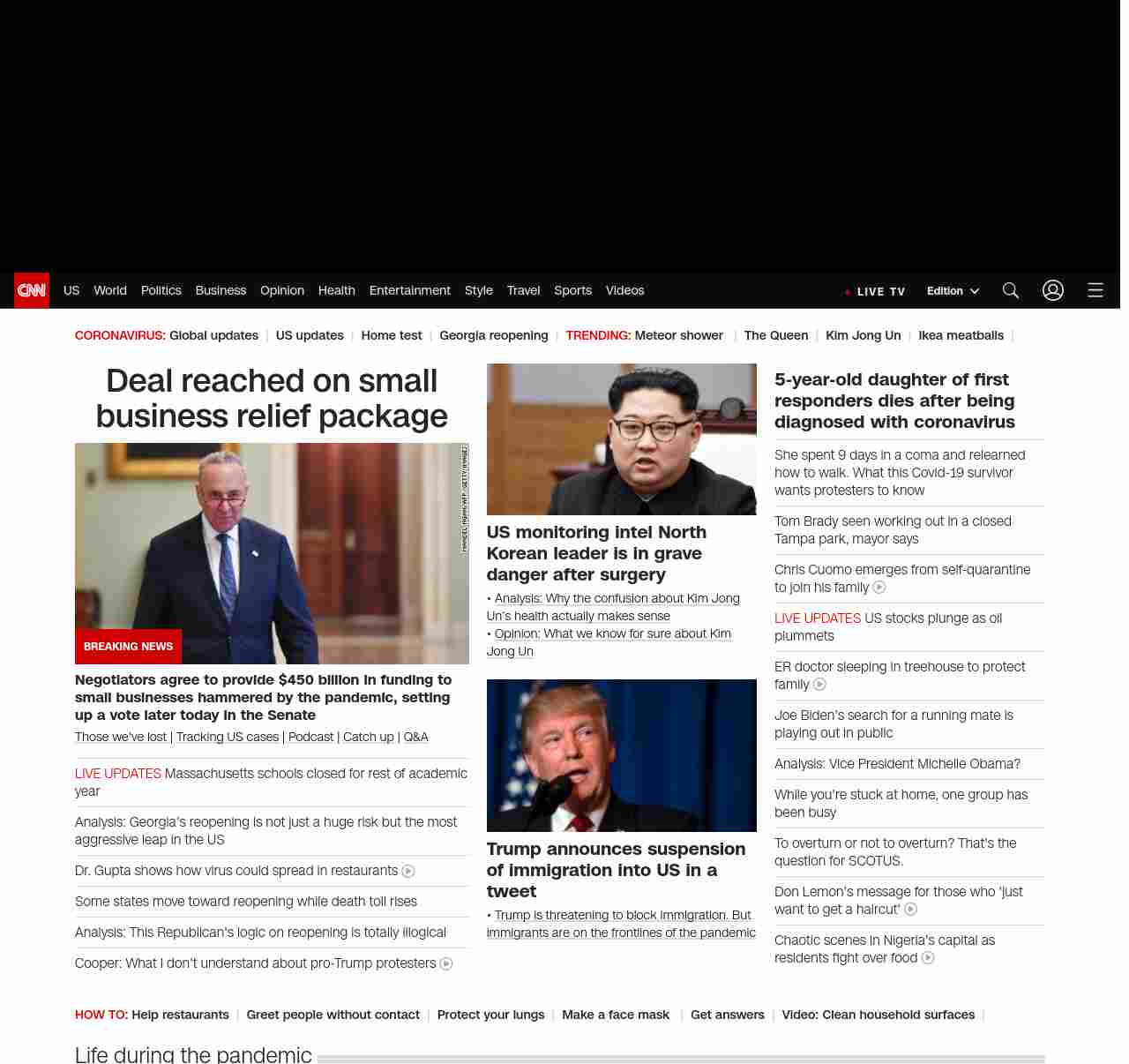 CNN US World Politics Business Opinion Health Entertainment Style Travel Sports Videos LIVE TV Edition

CORONAVIRUS: Global updates | US updates | Home test | Georgia reopening | TRENDING: Meteor shower | The Queen | Kim Jong Un | Ikea meatballs |

Deal reached on small business relief package

MANDEL NGAN/AFP/GETTY IMAGES

BREAKING NEWS

Negotiators agree to provide $450 billion in funding to small businesses hammered by the pandemic, setting up a vote later today in the Senate

Those we've lost | Tracking US cases | Podcast | Catch up | Q&A

LIVE UPDATES Massachusetts schools closed for rest of academic year

Analysis: Georgia's reopening is not just a huge risk but the most aggressive leap in the US

Dr. Gupta shows how virus could spread in restaurants

Some states move toward reopening while death toll rises

Analysis: This Republican's logic on reopening is totally illogical

Cooper: What I don't understand about pro-Trump protesters

US monitoring intel North Korean leader is in grave danger after surgery

• Analysis: Why the confusion about Kim Jong Un's health actually makes sense
• Opinion: What we know for sure about Kim Jong Un

Trump announces suspension of immigration into US in a tweet

• Trump is threatening to block immigration. But immigrants are on the frontlines of the pandemic

5-year-old daughter of first responders dies after being diagnosed with coronavirus

She spent 9 days in a coma and relearned how to walk. What this Covid-19 survivor wants protesters to know

Tom Brady seen working out in a closed Tampa park, mayor says

Chris Cuomo emerges from self-quarantine to join his family

LIVE UPDATES US stocks plunge as oil plummets

ER doctor sleeping in treehouse to protect family

Joe Biden's search for a running mate is playing out in public

Analysis: Vice President Michelle Obama?

While you're stuck at home, one group has been busy

To overturn or not to overturn? That's the question for SCOTUS.

Don Lemon's message for those who 'just want to get a haircut'

Chaotic scenes in Nigeria's capital as residents fight over food

HOW TO: Help restaurants | Greet people without contact | Protect your lungs | Make a face mask | Get answers | Video: Clean household surfaces |

Life during the pandemic